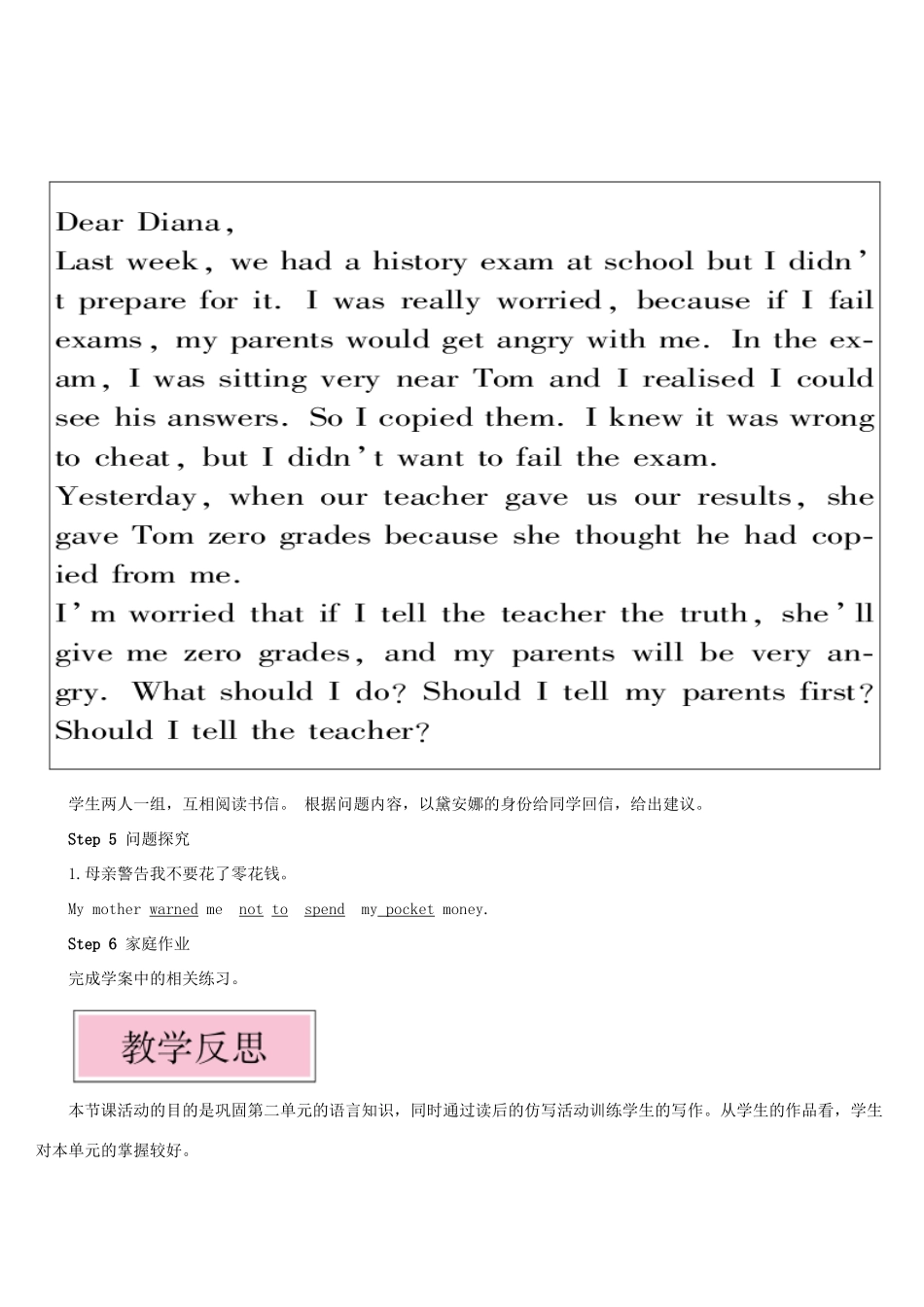 Dear Diana,

Last week, we had a history exam at school but I didn't prepare for it. I was really worried, because if I fail exams, my parents would get angry with me. In the exam, I was sitting very near Tom and I realised I could see his answers. So I copied them. I knew it was wrong to cheat, but I didn't want to fail the exam.

Yesterday, when our teacher gave us our results, she gave Tom zero grades because she thought he had copied from me.

I'm worried that if I tell the teacher the truth, she'll give me zero grades, and my parents will be very angry. What should I do? Should I tell my parents first? Should I tell the teacher?

学生两人一组，互相阅读书信。 根据问题内容，以黛安娜的身份给同学回信，给出建议。

Step 5 问题探究

1.母亲警告我不要花了零花钱。

My mother warned me not to spend my pocket money.

Step 6 家庭作业

完成学案中的相关练习。

教学反思

本节课活动的目的是巩固第二单元的语言知识，同时通过读后的仿写活动训练学生的写作。从学生的作品看，学生对本单元的掌握较好。